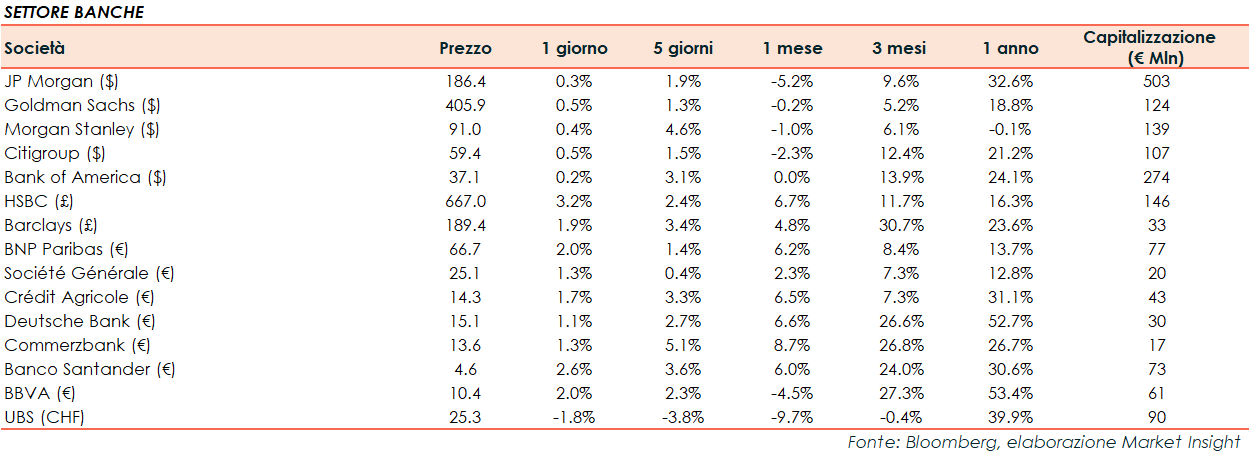 SETTORE BANCHE

| Società | Prezzo | 1 giorno | 5 giorni | 1 mese | 3 mesi | 1 anno | Capitalizzazione (€ Mln) |
|---|---|---|---|---|---|---|---|
| JP Morgan ($) | 186.4 | 0.3% | 1.9% | -5.2% | 9.6% | 32.6% | 503 |
| Goldman Sachs ($) | 405.9 | 0.5% | 1.3% | -0.2% | 5.2% | 18.8% | 124 |
| Morgan Stanley ($) | 91.0 | 0.4% | 4.6% | -1.0% | 6.1% | -0.1% | 139 |
| Citigroup ($) | 59.4 | 0.5% | 1.5% | -2.3% | 12.4% | 21.2% | 107 |
| Bank of America ($) | 37.1 | 0.2% | 3.1% | 0.0% | 13.9% | 24.1% | 274 |
| HSBC (£) | 667.0 | 3.2% | 2.4% | 6.7% | 11.7% | 16.3% | 146 |
| Barclays (£) | 189.4 | 1.9% | 3.4% | 4.8% | 30.7% | 23.6% | 33 |
| BNP Paribas (€) | 66.7 | 2.0% | 1.4% | 6.2% | 8.4% | 13.7% | 77 |
| Société Générale (€) | 25.1 | 1.3% | 0.4% | 2.3% | 7.3% | 12.8% | 20 |
| Crédit Agricole (€) | 14.3 | 1.7% | 3.3% | 6.5% | 7.3% | 31.1% | 43 |
| Deutsche Bank (€) | 15.1 | 1.1% | 2.7% | 6.6% | 26.6% | 52.7% | 30 |
| Commerzbank (€) | 13.6 | 1.3% | 5.1% | 8.7% | 26.8% | 26.7% | 17 |
| Banco Santander (€) | 4.6 | 2.6% | 3.6% | 6.0% | 24.0% | 30.6% | 73 |
| BBVA (€) | 10.4 | 2.0% | 2.3% | -4.5% | 27.3% | 53.4% | 61 |
| UBS (CHF) | 25.3 | -1.8% | -3.8% | -9.7% | -0.4% | 39.9% | 90 |

Fonte: Bloomberg, elaborazione Market Insight